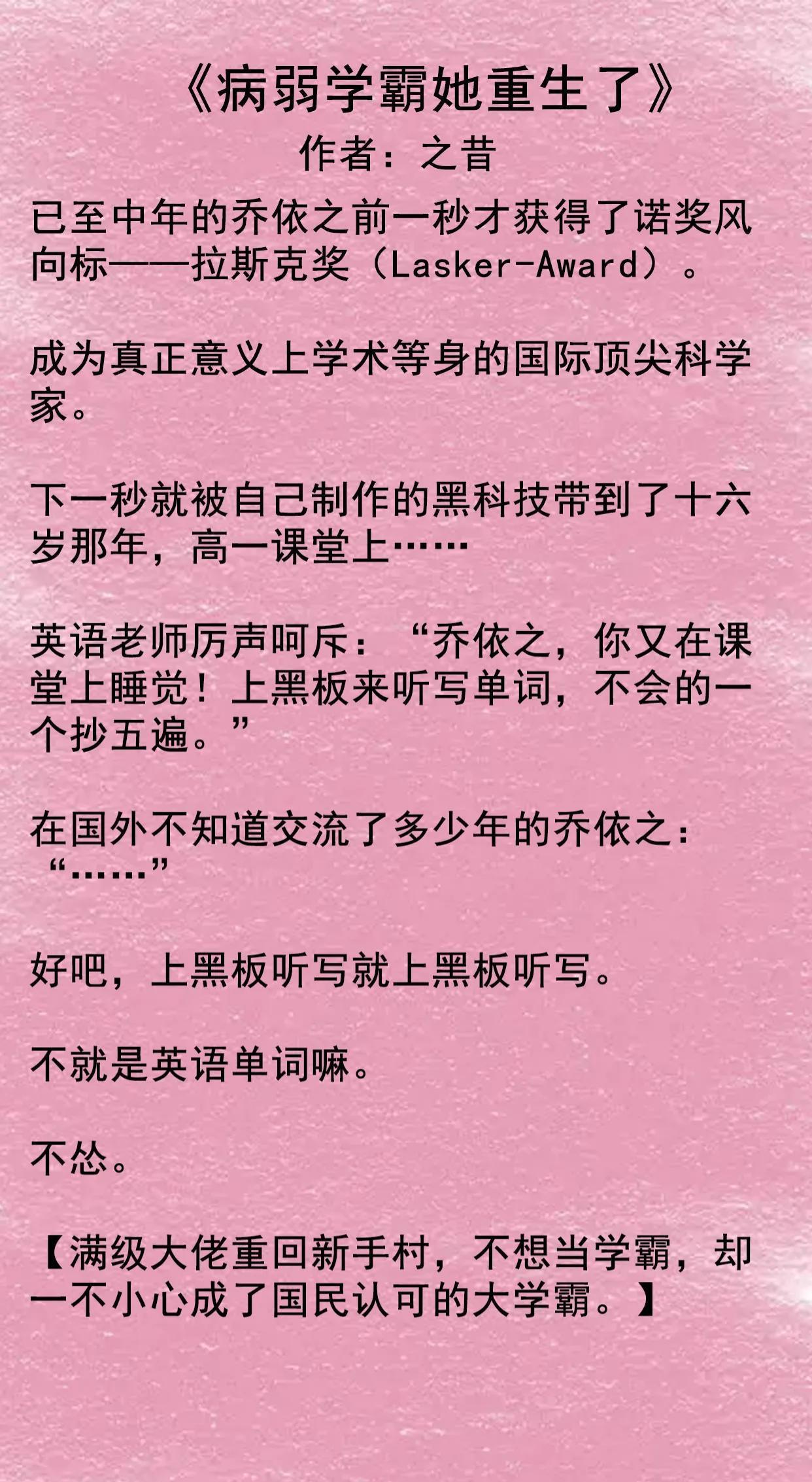 《病弱学霸她重生了》

作者：之昔

已至中年的乔依之前一秒才获得了诺奖风向标——拉斯克奖（Lasker-Award）。

成为真正意义上学术等身的国际顶尖科学家。

下一秒就被自己制作的黑科技带到了十六岁那年，高一课堂上……

英语老师厉声呵斥：“乔依之，你又在课堂上睡觉！上黑板来听写单词，不会的一个抄五遍。”

在国外不知道交流了多少年的乔依之：“……”

好吧，上黑板听写就上黑板听写。

不就是英语单词嘛。

不怂。

【满级大佬重回新手村，不想当学霸，却一不小心成了国民认可的大学霸。】